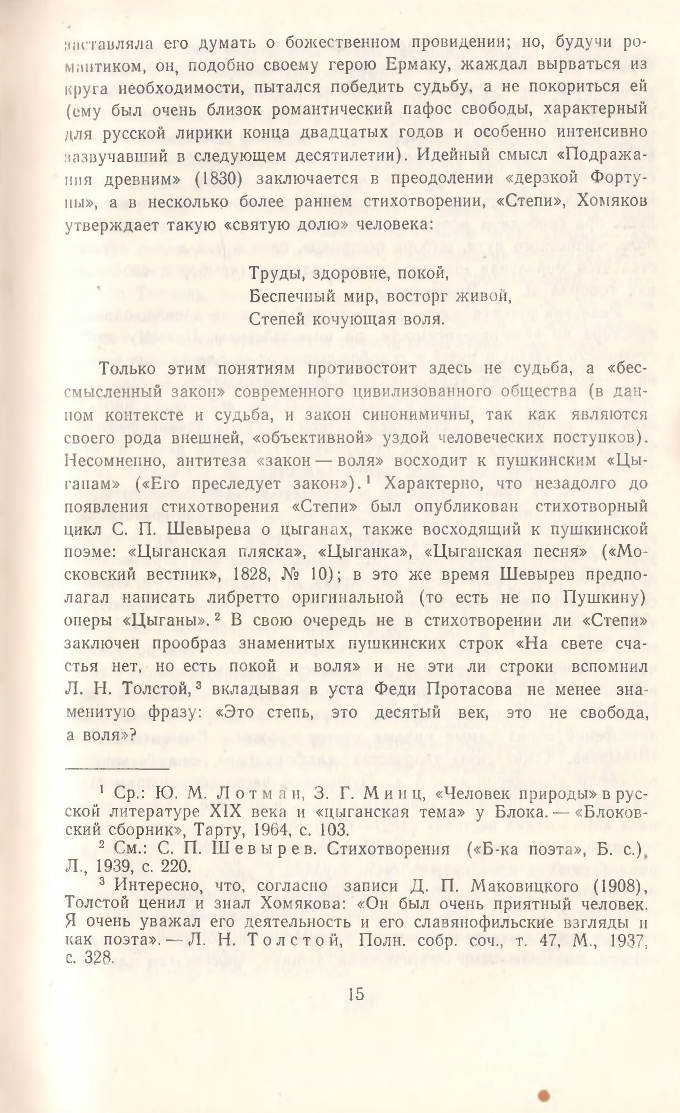 заставляла его думать о божественном провидении; но, будучи романтиком, он, подобно своему герою Ермаку, жаждал вырваться из круга необходимости, пытался победить судьбу, а не покориться ей (ему был очень близок романтический пафос свободы, характерный для русской лирики конца двадцатых годов и особенно интенсивно зазвучавший в следующем десятилетии). Идейный смысл «Подражания древним» (1830) заключается в преодолении «дерзкой Фортуны», а в несколько более раннем стихотворении, «Степи», Хомяков утверждает такую «святую долю» человека:

Труды, здоровие, покой,
Беспечный мир, восторг живой,
Степей кочующая воля.

Только этим понятиям противостоит здесь не судьба, а «бессмысленный закон» современного цивилизованного общества (в данном контексте и судьба, и закон синонимичны, так как являются своего рода внешней, «объективной» уздой человеческих поступков). Несомненно, антитеза «закон — воля» восходит к пушкинским «Цыганам» («Его преследует закон»).$^1$ Характерно, что незадолго до появления стихотворения «Степи» был опубликован стихотворный цикл С. П. Шевырева о цыганах, также восходящий к пушкинской поэме: «Цыганская пляска», «Цыганка», «Цыганская песня» («Московский вестник», 1828, № 10); в это же время Шевырев предполагал написать либретто оригинальной (то есть не по Пушкину) оперы «Цыганы».$^2$ В свою очередь не в стихотворении ли «Степи» заключен прообраз знаменитых пушкинских строк «На свете счастья нет, но есть покой и воля» и не эти ли строки вспомнил Л. Н. Толстой,$^3$ вкладывая в уста Феди Протасова не менее знаменитую фразу: «Это степь, это десятый век, это не свобода, а воля»?

$^1$ Ср.: Ю. М. Лотман, З. Г. Минц, «Человек природы» в русской литературе XIX века и «цыганская тема» у Блока. — «Блоковский сборник», Тарту, 1964, с. 103.

$^2$ См.: С. П. Шевырев. Стихотворения («Б-ка поэта», Б. с.), Л., 1939, с. 220.

$^3$ Интересно, что, согласно записи Д. П. Маковицкого (1908), Толстой ценил и знал Хомякова: «Он был очень приятный человек. Я очень уважал его деятельность и его славянофильские взгляды и как поэта». — Л. Н. Толстой, Полн. собр. соч., т. 47, М., 1937, с. 328.

15